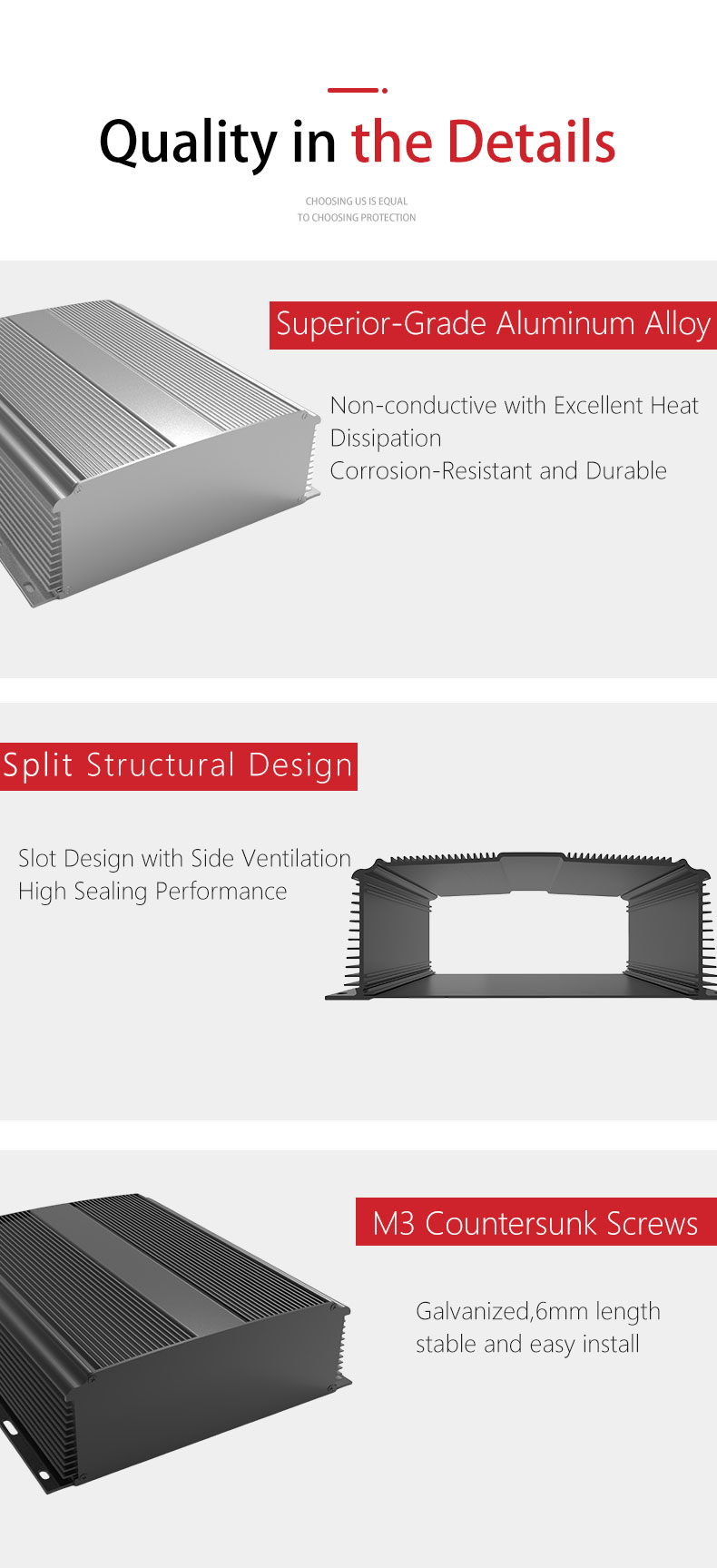 Quality in the Details

CHOOSING US IS EQUAL
TO CHOOSING PROTECTION

Superior-Grade Aluminum Alloy

Non-conductive with Excellent Heat Dissipation
Corrosion-Resistant and Durable

Split Structural Design

Slot Design with Side Ventilation
High Sealing Performance

M3 Countersunk Screws

Galvanized,6mm length
stable and easy install